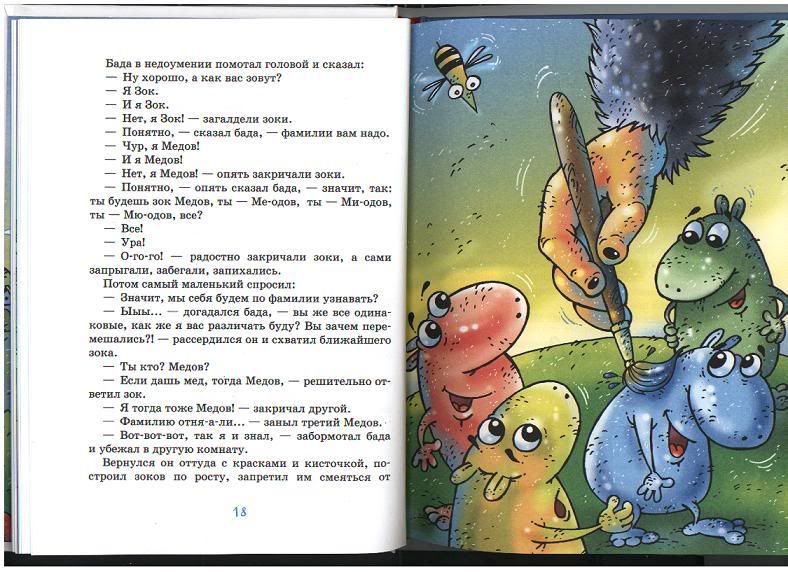 Бада в недоумении помотал головой и сказал:
— Ну хорошо, а как вас зовут?
— Я Зок.
— И я Зок.
— Нет, я Зок! — загалдели зоки.
— Понятно, — сказал бада, — фамилии вам надо.
— Чур, я Медов!
— И я Медов!
— Нет, я Медов! — опять закричали зоки.
— Понятно, — опять сказал бада, — значит, так: ты будешь зок Медов, ты — Ме-одов, ты — Ми-одов, ты — Мю-одов, все?
— Все!
— Ура!
— О-го-го! — радостно закричали зоки, а сами запрыгали, забегали, запихались.
Потом самый маленький спросил:
— Значит, мы себя будем по фамилии узнавать?
— Ыыы... — догадался бада, — вы же все одинаковые, как же я вас различать буду? Вы зачем перемешались?! — рассердился он и схватил ближайшего зока.
— Ты кто? Медов?
— Если дашь мед, тогда Медов, — решительно ответил зок.
— Я тогда тоже Медов! — закричал другой.
— Фамилию отня-а-ли... — заныл третий Медов.
— Вот-вот-вот, так я и знал, — забормотал бада и убежал в другую комнату.
Вернулся он оттуда с красками и кисточкой, построил зоков по росту, запретил им смеяться от

18